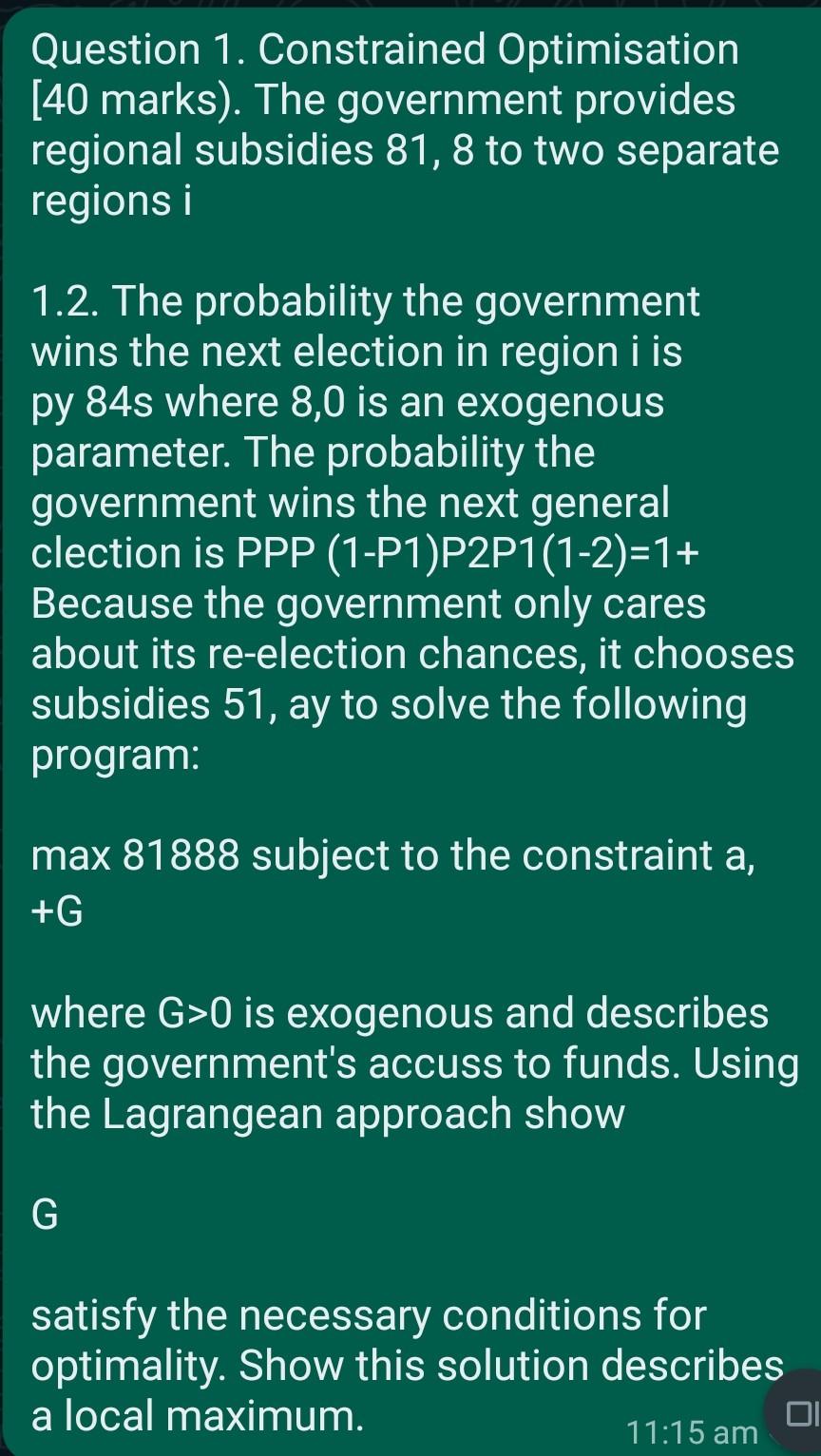 Question 1. Constrained Optimisation [40 marks). The government provides regional subsidies 81, 8 to two separate regions i

1.2. The probability the government wins the next election in region i is py 84s where 8,0 is an exogenous parameter. The probability the government wins the next general clection is PPP (1-P1)P2P1(1-2)=1+ Because the government only cares about its re-election chances, it chooses subsidies 51, ay to solve the following program:

max 81888 subject to the constraint a, +G

where G>0 is exogenous and describes the government's accuss to funds. Using the Lagrangean approach show

G

satisfy the necessary conditions for optimality. Show this solution describes a local maximum.

11:15 am